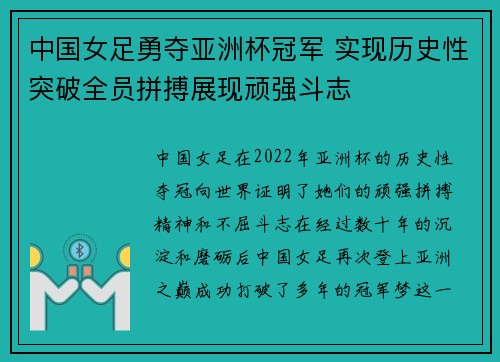 中国女足勇夺亚洲杯冠军 实现历史性突破全员拼搏展现顽强斗志

中国女足在2022年亚洲杯的历史性夺冠向世界证明了她们的顽强拼搏精神和不屈斗志在经过数十年的沉淀和磨砺后中国女足再次登上亚洲之巅成功打破了多年的冠军梦这一